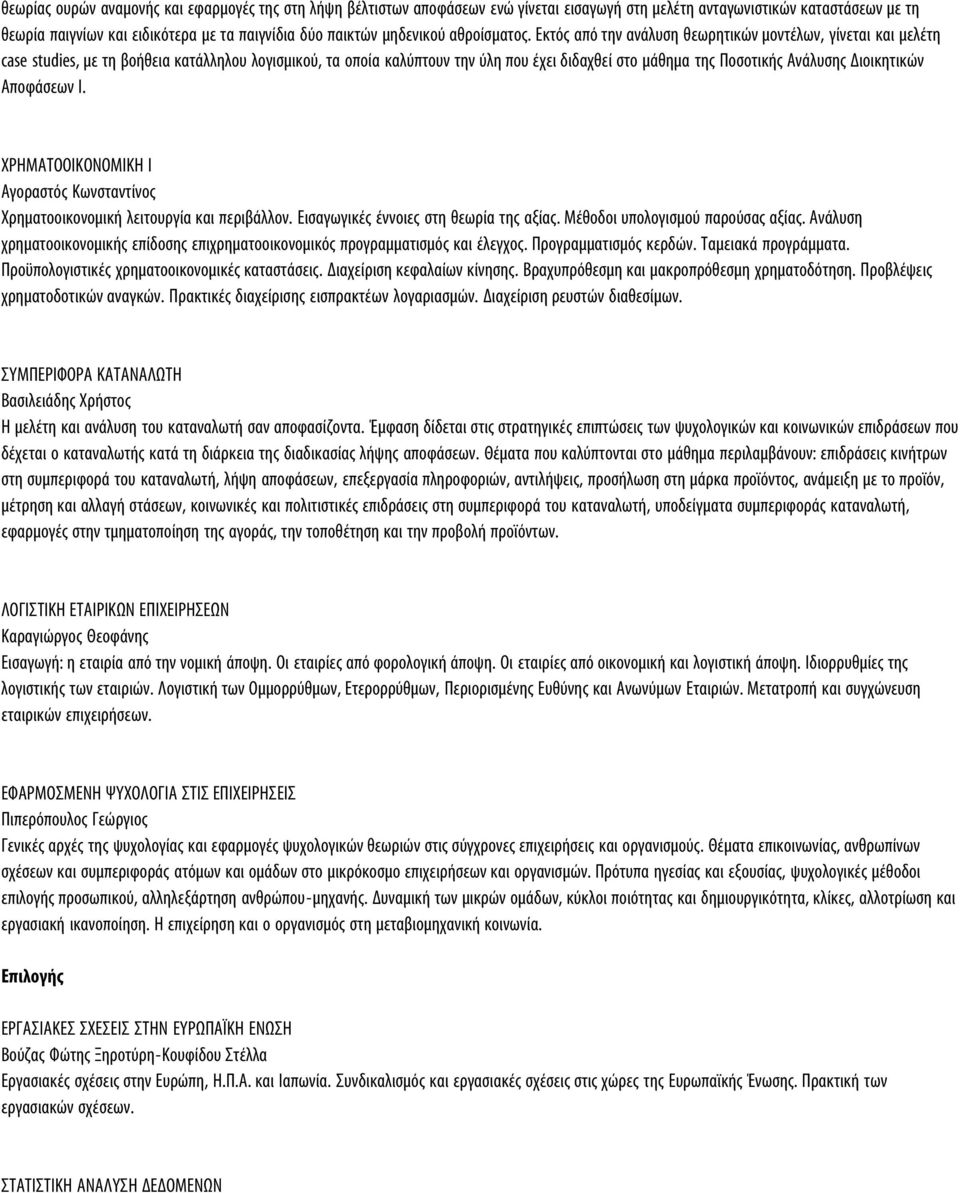 θεωρίας ουρών αναμονής και εφαρμογές της στη λήψη βέλτιστων αποφάσεων ενώ γίνεται εισαγωγή στη μελέτη ανταγωνιστικών καταστάσεων με τη θεωρία παιγνίων και ειδικότερα με τα παιγνίδια δύο παικτών μηδενικού αθροίσματος. Εκτός από την ανάλυση θεωρητικών μοντέλων, γίνεται και μελέτη case studies, με τη βοήθεια κατάλληλου λογισμικού, τα οποία καλύπτουν την ύλη που έχει διδαχθεί στο μάθημα της Ποσοτικής Ανάλυσης Διοικητικών Αποφάσεων Ι.

ΧΡΗΜΑΤΟΟΙΚΟΝΟΜΙΚΗ Ι
Αγοραστός Κωνσταντίνος
Χρηματοοικονομική λειτουργία και περιβάλλον. Εισαγωγικές έννοιες στη θεωρία της αξίας. Μέθοδοι υπολογισμού παρούσας αξίας. Ανάλυση χρηματοοικονομικής επίδοσης επιχρηματοοικονομικός προγραμματισμός και έλεγχος. Προγραμματισμός κερδών. Ταμειακά προγράμματα. Προϋπολογιστικές χρηματοοικονομικές καταστάσεις. Διαχείριση κεφαλαίων κίνησης. Βραχυπρόθεσμη και μακροπρόθεσμη χρηματοδότηση. Προβλέψεις χρηματοδοτικών αναγκών. Πρακτικές διαχείρισης εισπρακτέων λογαριασμών. Διαχείριση ρευστών διαθεσίμων.

ΣΥΜΠΕΡΙΦΟΡΑ ΚΑΤΑΝΑΛΩΤΗ
Βασιλειάδης Χρήστος
Η μελέτη και ανάλυση του καταναλωτή σαν αποφασίζοντα. Έμφαση δίδεται στις στρατηγικές επιπτώσεις των ψυχολογικών και κοινωνικών επιδράσεων που δέχεται ο καταναλωτής κατά τη διάρκεια της διαδικασίας λήψης αποφάσεων. Θέματα που καλύπτονται στο μάθημα περιλαμβάνουν: επιδράσεις κινήτρων στη συμπεριφορά του καταναλωτή, λήψη αποφάσεων, επεξεργασία πληροφοριών, αντιλήψεις, προσήλωση στη μάρκα προϊόντος, ανάμειξη με το προϊόν, μέτρηση και αλλαγή στάσεων, κοινωνικές και πολιτιστικές επιδράσεις στη συμπεριφορά του καταναλωτή, υποδείγματα συμπεριφοράς καταναλωτή, εφαρμογές στην τμηματοποίηση της αγοράς, την τοποθέτηση και την προβολή προϊόντων.

ΛΟΓΙΣΤΙΚΗ ΕΤΑΙΡΙΚΩΝ ΕΠΙΧΕΙΡΗΣΕΩΝ
Καραγιώργος Θεοφάνης
Εισαγωγή: η εταιρία από την νομική άποψη. Οι εταιρίες από φορολογική άποψη. Οι εταιρίες από οικονομική και λογιστική άποψη. Ιδιορρυθμίες της λογιστικής των εταιριών. Λογιστική των Ομμορρύθμων, Ετερορρύθμων, Περιορισμένης Ευθύνης και Ανωνύμων Εταιριών. Μετατροπή και συγχώνευση εταιρικών επιχειρήσεων.

ΕΦΑΡΜΟΣΜΕΝΗ ΨΥΧΟΛΟΓΙΑ ΣΤΙΣ ΕΠΙΧΕΙΡΗΣΕΙΣ
Πιπερόπουλος Γεώργιος
Γενικές αρχές της ψυχολογίας και εφαρμογές ψυχολογικών θεωριών στις σύγχρονες επιχειρήσεις και οργανισμούς. Θέματα επικοινωνίας, ανθρωπίνων σχέσεων και συμπεριφοράς ατόμων και ομάδων στο μικρόκοσμο επιχειρήσεων και οργανισμών. Πρότυπα ηγεσίας και εξουσίας, ψυχολογικές μέθοδοι επιλογής προσωπικού, αλληλεξάρτηση ανθρώπου-μηχανής. Δυναμική των μικρών ομάδων, κύκλοι ποιότητας και δημιουργικότητα, κλίκες, αλλοτρίωση και εργασιακή ικανοποίηση. Η επιχείρηση και ο οργανισμός στη μεταβιομηχανική κοινωνία.

Επιλογής

ΕΡΓΑΣΙΑΚΕΣ ΣΧΕΣΕΙΣ ΣΤΗΝ ΕΥΡΩΠΑΪΚΗ ΕΝΩΣΗ
Βούζας Φώτης Ξηροτύρη-Κουφίδου Στέλλα
Εργασιακές σχέσεις στην Ευρώπη, Η.Π.Α. και Ιαπωνία. Συνδικαλισμός και εργασιακές σχέσεις στις χώρες της Ευρωπαϊκής Ένωσης. Πρακτική των εργασιακών σχέσεων.

ΣΤΑΤΙΣΤΙΚΗ ΑΝΑΛΥΣΗ ΔΕΔΟΜΕΝΩΝ